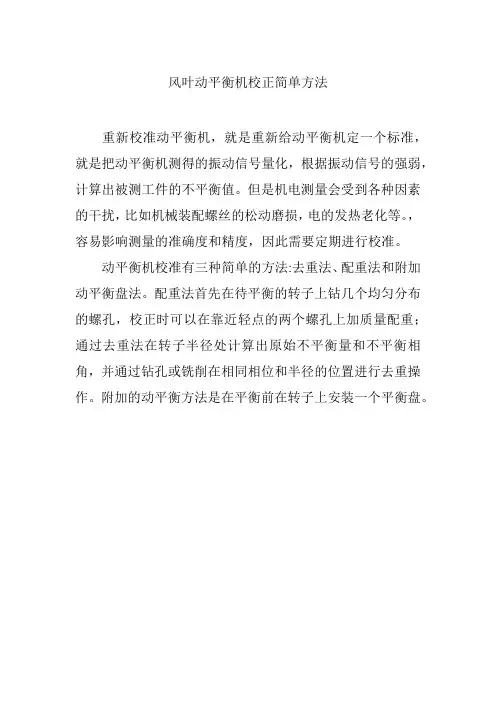 风叶动平衡机校正简单方法

重新校准动平衡机，就是重新给动平衡机定一个标准，就是把动平衡机测得的振动信号量化，根据振动信号的强弱，计算出被测工件的不平衡值。但是机电测量会受到各种因素的干扰，比如机械装配螺丝的松动磨损，电的发热老化等。，容易影响测量的准确度和精度，因此需要定期进行校准。

动平衡机校准有三种简单的方法:去重法、配重法和附加动平衡盘法。配重法首先在待平衡的转子上钻几个均匀分布的螺孔，校正时可以在靠近轻点的两个螺孔上加质量配重；通过去重法在转子半径处计算出原始不平衡量和不平衡相角，并通过钻孔或铣削在相同相位和半径的位置进行去重操作。附加的动平衡方法是在平衡前在转子上安装一个平衡盘。